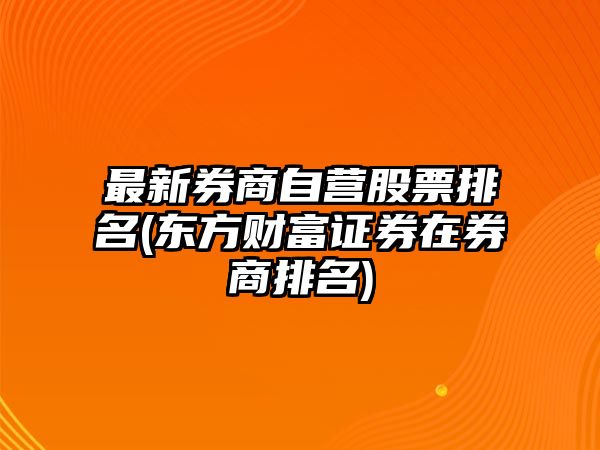 最新券商自营股票排名(东方财富证券在券商排名)